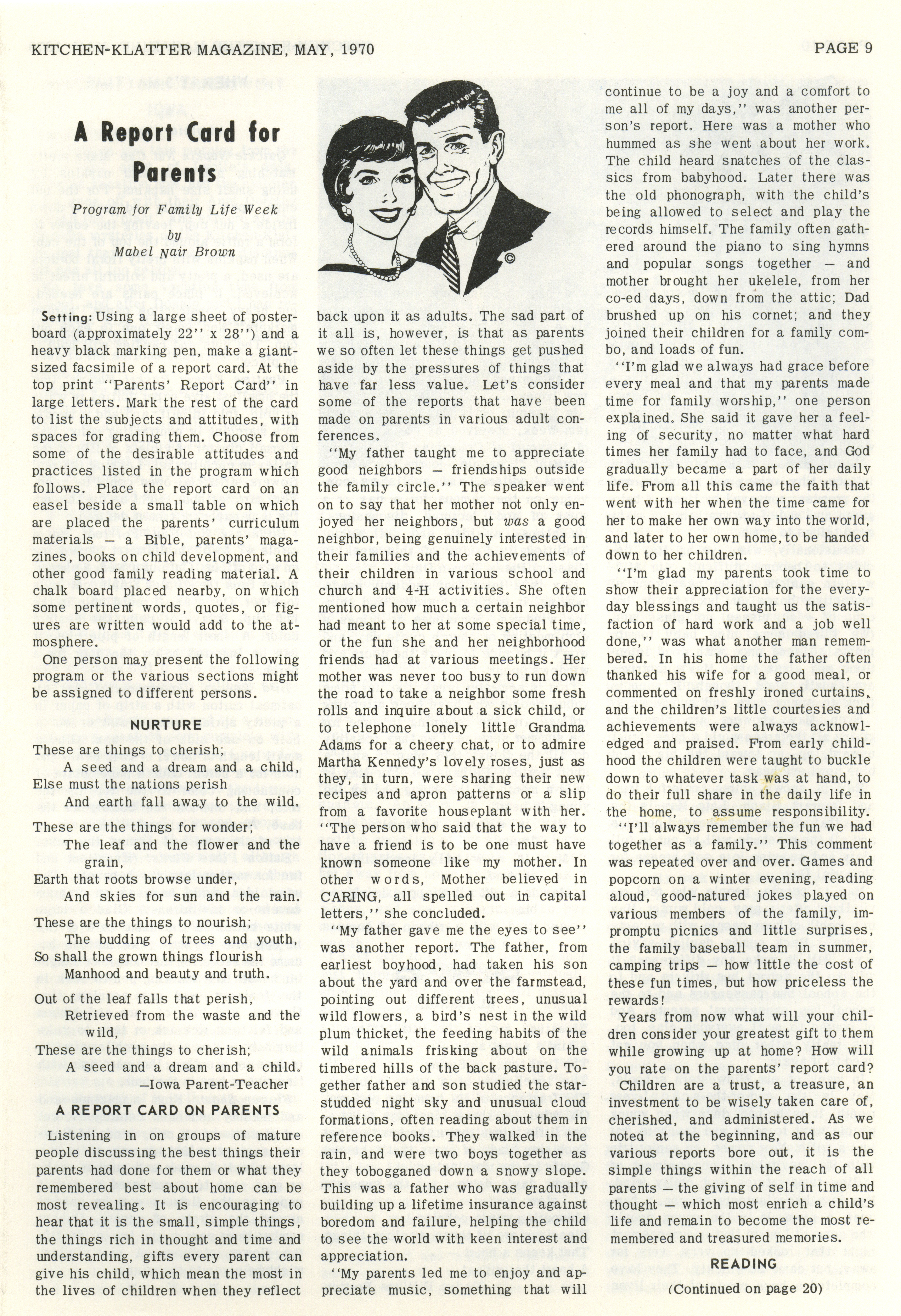 KITCHEN-KLATTER MAGAZINE, MAY, 1970 PAGE 9

A Report Card for Parents

Program for Family Life Week
by
Mabel Nair Brown

Setting: Using a large sheet of posterboard (approximately 22" x 28") and a heavy black marking pen, make a giant-sized facsimile of a report card. At the top print "Parents' Report Card" in large letters. Mark the rest of the card to list the subjects and attitudes, with spaces for grading them. Choose from some of the desirable attitudes and practices listed in the program which follows. Place the report card on an easel beside a small table on which are placed the parents' curriculum materials — a Bible, parents' magazines, books on child development, and other good family reading material. A chalk board placed nearby, on which some pertinent words, quotes, or figures are written would add to the atmosphere.

One person may present the following program or the various sections might be assigned to different persons.

NURTURE

These are things to cherish;
A seed and a dream and a child,
Else must the nations perish
And earth fall away to the wild.

These are the things for wonder;
The leaf and the flower and the grain,
Earth that roots browse under,
And skies for sun and the rain.

These are the things to nourish;
The budding of trees and youth,
So shall the grown things flourish
Manhood and beauty and truth.

Out of the leaf falls that perish,
Retrieved from the waste and the wild,
These are the things to cherish;
A seed and a dream and a child.
—Iowa Parent-Teacher

A REPORT CARD ON PARENTS

Listening in on groups of mature people discussing the best things their parents had done for them or what they remembered best about home can be most revealing. It is encouraging to hear that it is the small, simple things, the things rich in thought and time and understanding, gifts every parent can give his child, which mean the most in the lives of children when they reflect back upon it as adults. The sad part of it all is, however, is that as parents we so often let these things get pushed aside by the pressures of things that have far less value. Let's consider some of the reports that have been made on parents in various adult conferences.

"My father taught me to appreciate good neighbors — friendships outside the family circle." The speaker went on to say that her mother not only enjoyed her neighbors, but was a good neighbor, being genuinely interested in their families and the achievements of their children in various school and church and 4-H activities. She often mentioned how much a certain neighbor had meant to her at some special time, or the fun she and her neighborhood friends had at various meetings. Her mother was never too busy to run down the road to take a neighbor some fresh rolls and inquire about a sick child, or to telephone lonely little Grandma Adams for a cheery chat, or to admire Martha Kennedy's lovely roses, just as they, in turn, were sharing their new recipes and apron patterns or a slip from a favorite houseplant with her. "The person who said that the way to have a friend is to be one must have known someone like my mother. In other words, Mother believed in CARING, all spelled out in capital letters," she concluded.

"My father gave me the eyes to see" was another report. The father, from earliest boyhood, had taken his son about the yard and over the farmstead, pointing out different trees, unusual wild flowers, a bird's nest in the wild plum thicket, the feeding habits of the wild animals frisking about on the timbered hills of the back pasture. Together father and son studied the star-studded night sky and unusual cloud formations, often reading about them in reference books. They walked in the rain, and were two boys together as they tobogganed down a snowy slope. This was a father who was gradually building up a lifetime insurance against boredom and failure, helping the child to see the world with keen interest and appreciation.

"My parents led me to enjoy and appreciate music, something that will continue to be a joy and a comfort to me all of my days," was another person's report. Here was a mother who hummed as she went about her work. The child heard snatches of the classics from babyhood. Later there was the old phonograph, with the child's being allowed to select and play the records himself. The family often gathered around the piano to sing hymns and popular songs together — and mother brought her ukelele, from her co-ed days, down from the attic; Dad brushed up on his cornet; and they joined their children for a family combo, and loads of fun.

"I'm glad we always had grace before every meal and that my parents made time for family worship," one person explained. She said it gave her a feeling of security, no matter what hard times her family had to face, and God gradually became a part of her daily life. From all this came the faith that went with her when the time came for her to make her own way into the world, and later to her own home, to be handed down to her children.

"I'm glad my parents took time to show their appreciation for the everyday blessings and taught us the satisfaction of hard work and a job well done," was what another man remembered. In his home the father often thanked his wife for a good meal, or commented on freshly ironed curtains, and the children's little courtesies and achievements were always acknowledged and praised. From early childhood the children were taught to buckle down to whatever task was at hand, to do their full share in the daily life in the home, to assume responsibility.

"I'll always remember the fun we had together as a family." This comment was repeated over and over. Games and popcorn on a winter evening, reading aloud, good-natured jokes played on various members of the family, impromptu picnics and little surprises, the family baseball team in summer, camping trips — how little the cost of these fun times, but how priceless the rewards!

Years from now what will your children consider your greatest gift to them while growing up at home? How will you rate on the parents' report card?

Children are a trust, a treasure, an investment to be wisely taken care of, cherished, and administered. As we noted at the beginning, and as our various reports bore out, it is the simple things within the reach of all parents — the giving of self in time and thought — which most enrich a child's life and remain to become the most remembered and treasured memories.

READING

(Continued on page 20)